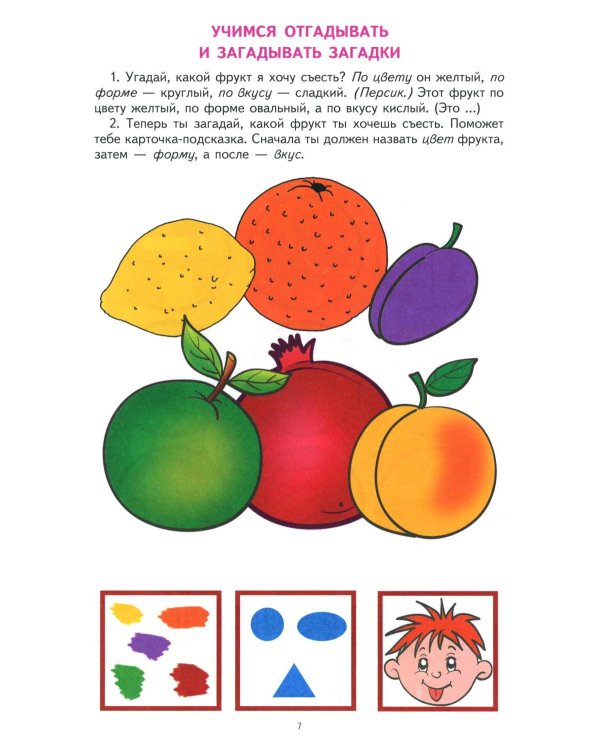 УЧИМСЯ ОТГАДЫВАТЬ
И ЗАГАДЫВАТЬ ЗАГАДКИ

1. Угадай, какой фрукт я хочу съесть? По цвету он желтый, по форме — круглый, по вкусу — сладкий. (Персик.) Этот фрукт по цвету желтый, по форме овальный, а по вкусу кислый. (Это ...)

2. Теперь ты загадай, какой фрукт ты хочешь съесть. Поможет тебе карточка-подсказка. Сначала ты должен назвать цвет фрукта, затем — форму, а после — вкус.

7